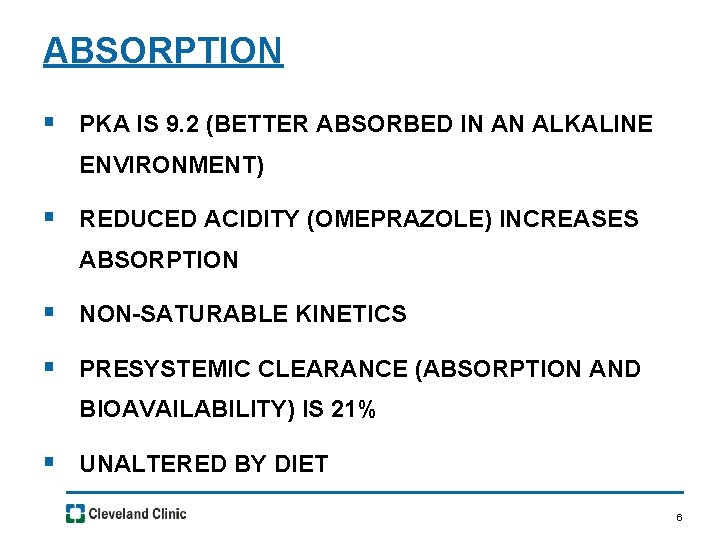 ABSORPTION

• PKA IS 9.2 (BETTER ABSORBED IN AN ALKALINE ENVIRONMENT)

• REDUCED ACIDITY (OMEPRAZOLE) INCREASES ABSORPTION

• NON-SATURABLE KINETICS

• PRESYSTEMIC CLEARANCE (ABSORPTION AND BIOAVAILABILITY) IS 21%

• UNALTERED BY DIET

Cleveland Clinic

6